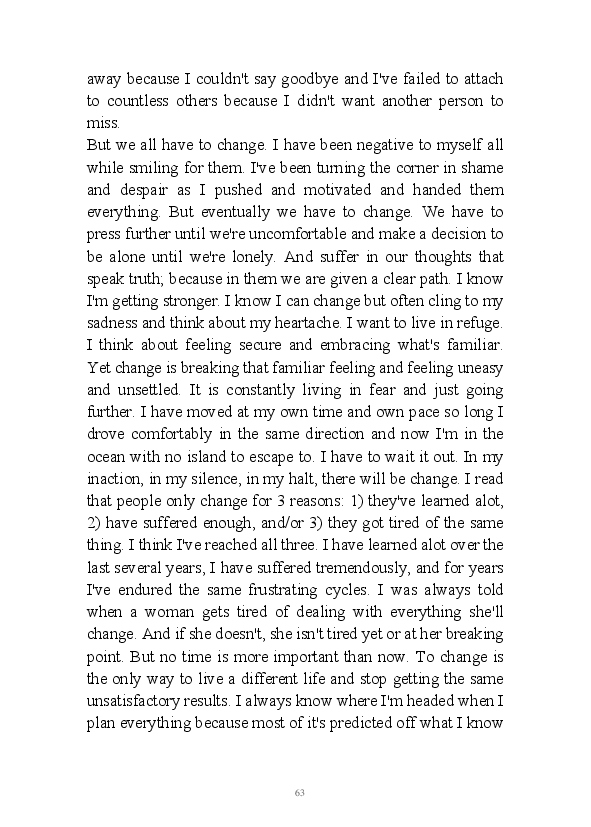 away because I couldn't say goodbye and I've failed to attach to countless others because I didn't want another person to miss.

But we all have to change. I have been negative to myself all while smiling for them. I've been turning the corner in shame and despair as I pushed and motivated and handed them everything. But eventually we have to change. We have to press further until we're uncomfortable and make a decision to be alone until we're lonely. And suffer in our thoughts that speak truth; because in them we are given a clear path. I know I'm getting stronger. I know I can change but often cling to my sadness and think about my heartache. I want to live in refuge. I think about feeling secure and embracing what's familiar. Yet change is breaking that familiar feeling and feeling uneasy and unsettled. It is constantly living in fear and just going further. I have moved at my own time and own pace so long I drove comfortably in the same direction and now I'm in the ocean with no island to escape to. I have to wait it out. In my inaction, in my silence, in my halt, there will be change. I read that people only change for 3 reasons: 1) they've learned alot, 2) have suffered enough, and/or 3) they got tired of the same thing. I think I've reached all three. I have learned alot over the last several years, I have suffered tremendously, and for years I've endured the same frustrating cycles. I was always told when a woman gets tired of dealing with everything she'll change. And if she doesn't, she isn't tired yet or at her breaking point. But no time is more important than now. To change is the only way to live a different life and stop getting the same unsatisfactory results. I always know where I'm headed when I plan everything because most of it's predicted off what I know

63